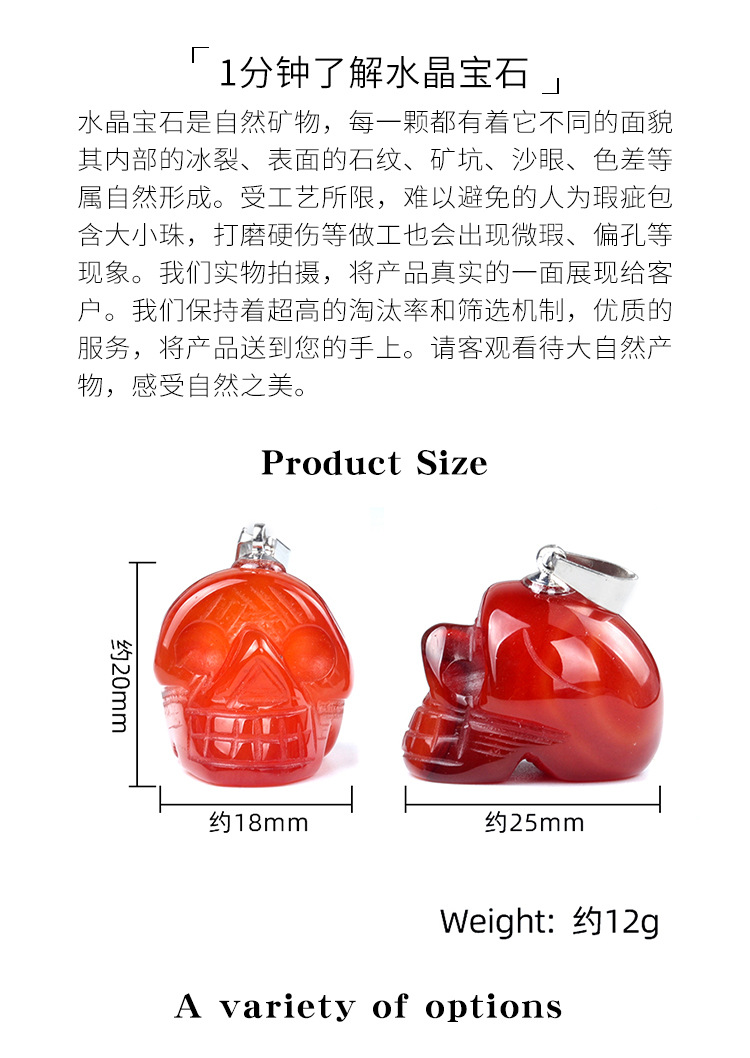 「1分钟了解水晶宝石」

水晶宝石是自然矿物，每一颗都有着它不同的面貌其内部的冰裂、表面的石纹、矿坑、沙眼、色差等属自然形成。受工艺所限，难以避免的人为瑕疵包含大小珠，打磨硬伤等做工也会出现微瑕、偏孔等现象。我们实物拍摄，将产品真实的一面展现给客户。我们保持着超高的淘汰率和筛选机制，优质的服务，将产品送到您的手上。请客观看待大自然产物，感受自然之美。

Product Size

约20mm

约18mm

约25mm

Weight: 约12g

A variety of options